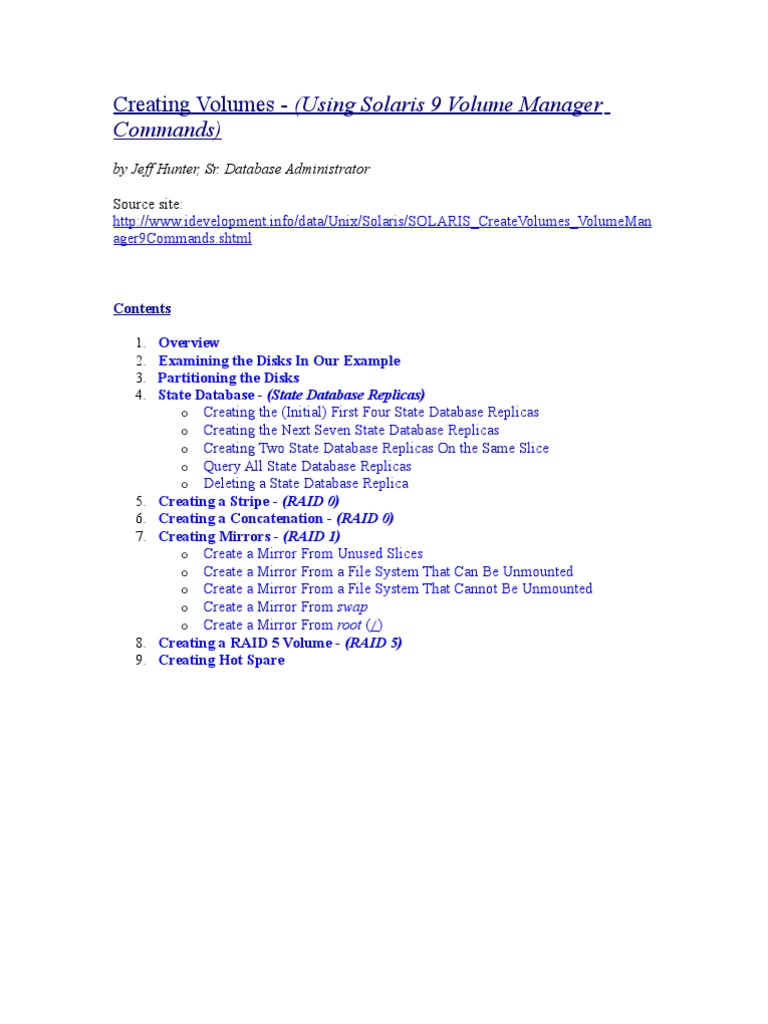 Creating Volumes - (Using Solaris 9 Volume Manager Commands)

by Jeff Hunter, Sr. Database Administrator

Source site:
http://www.idevelopment.info/data/Unix/Solaris/SOLARIS_CreateVolumes_VolumeManager9Commands.shtml

Contents

1. Overview
2. Examining the Disks In Our Example
3. Partitioning the Disks
4. State Database - (State Database Replicas)
   o Creating the (Initial) First Four State Database Replicas
   o Creating the Next Seven State Database Replicas
   o Creating Two State Database Replicas On the Same Slice
   o Query All State Database Replicas
   o Deleting a State Database Replica
5. Creating a Stripe - (RAID 0)
6. Creating a Concatenation - (RAID 0)
7. Creating Mirrors - (RAID 1)
   o Create a Mirror From Unused Slices
   o Create a Mirror From a File System That Can Be Unmounted
   o Create a Mirror From a File System That Cannot Be Unmounted
   o Create a Mirror From swap
   o Create a Mirror From root (/)
8. Creating a RAID 5 Volume - (RAID 5)
9. Creating Hot Spare